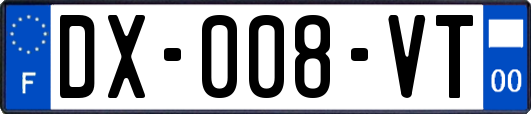 F
DX-008-VT
00